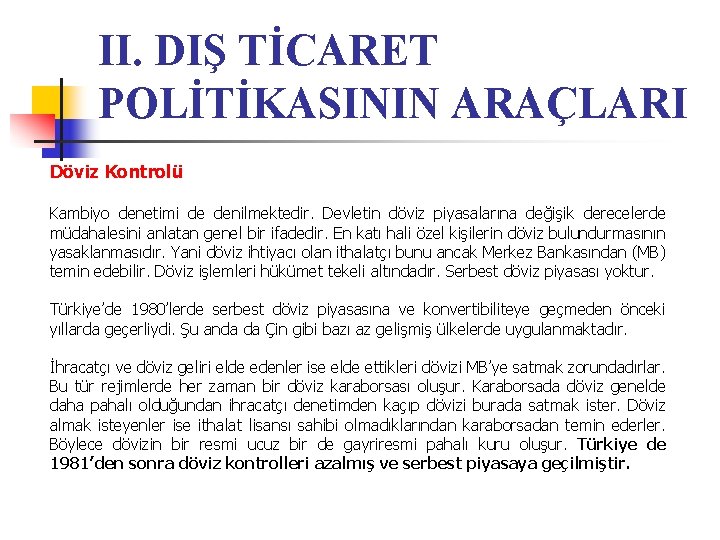 II. DIŞ TİCARET POLİTİKASININ ARAÇLARI

Döviz Kontrolü

Kambiyo denetimi de denilmektedir. Devletin döviz piyasalarına değişik derecelerde müdahalesini anlatan genel bir ifadedir. En katı hali özel kişilerin döviz bulundurmasının yasaklanmasıdır. Yani döviz ihtiyacı olan ithalatçı bunu ancak Merkez Bankasından (MB) temin edebilir. Döviz işlemleri hükümet tekeli altındadır. Serbest döviz piyasası yoktur.

Türkiye'de 1980'lerde serbest döviz piyasasına ve konvertibiliteye geçmeden önceki yıllarda geçerliydi. Şu anda da Çin gibi bazı az gelişmiş ülkelerde uygulanmaktadır.

İhracatçı ve döviz geliri elde edenler ise elde ettikleri dövizi MB'ye satmak zorundadırlar. Bu tür rejimlerde her zaman bir döviz karaborsası oluşur. Karaborsada döviz genelde daha pahalı olduğundan ihracatçı denetimden kaçıp dövizi burada satmak ister. Döviz almak isteyenler ise ithalat lisansı sahibi olmadıklarından karaborsadan temin ederler. Böylece dövizin bir resmi ucuz bir de gayriresmi pahalı kuru oluşur. Türkiye de 1981'den sonra döviz kontrolleri azalmış ve serbest piyasaya geçilmiştir.